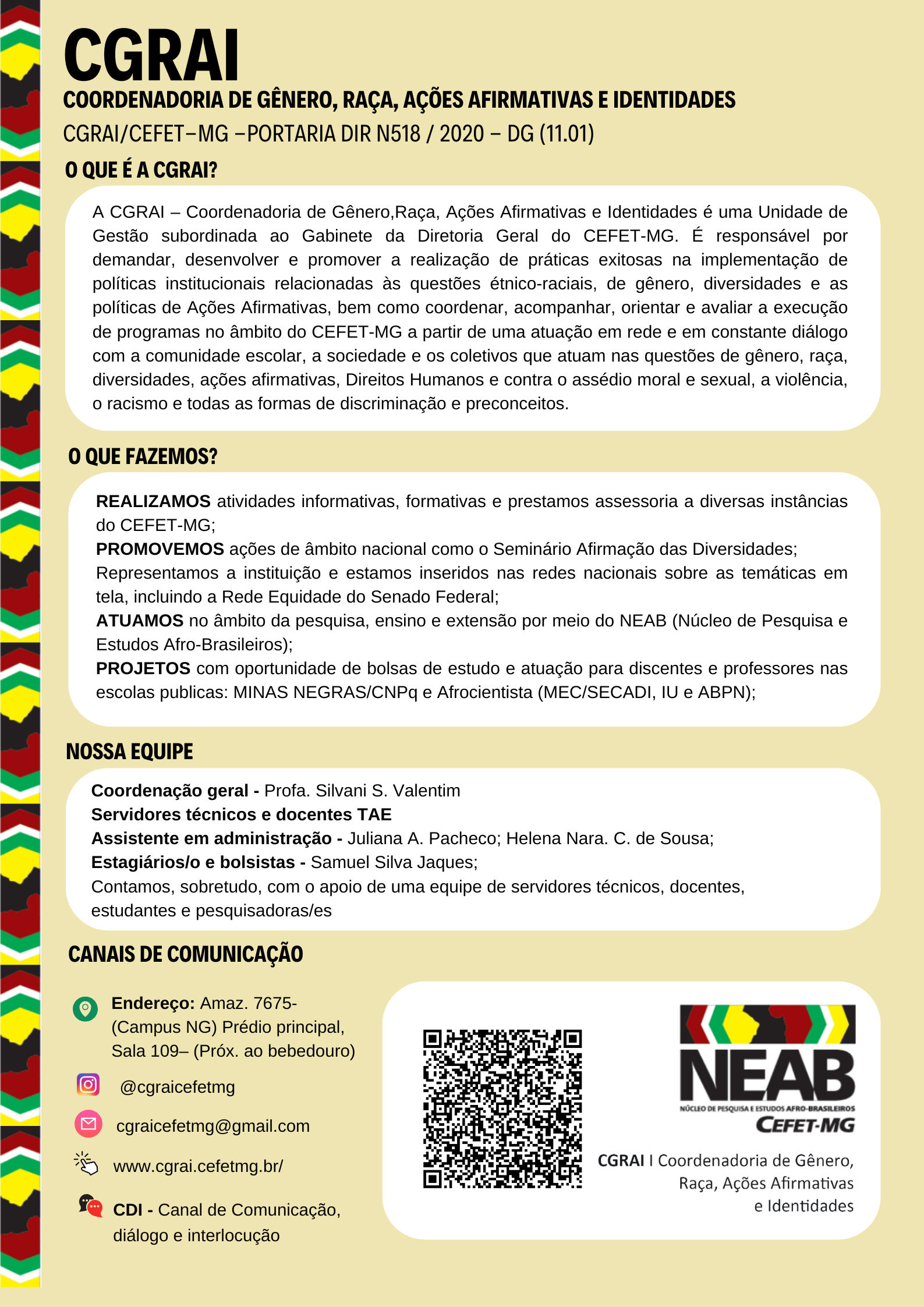 CGRAI

COORDENADORIA DE GÊNERO, RAÇA, AÇÕES AFIRMATIVAS E IDENTIDADES

CGRAI/CEFET–MG –PORTARIA DIR N518 / 2020 – DG (11.01)

O QUE É A CGRAI?

A CGRAI – Coordenadoria de Gênero,Raça, Ações Afirmativas e Identidades é uma Unidade de Gestão subordinada ao Gabinete da Diretoria Geral do CEFET-MG. É responsável por demandar, desenvolver e promover a realização de práticas exitosas na implementação de políticas institucionais relacionadas às questões étnico-raciais, de gênero, diversidades e as políticas de Ações Afirmativas, bem como coordenar, acompanhar, orientar e avaliar a execução de programas no âmbito do CEFET-MG a partir de uma atuação em rede e em constante diálogo com a comunidade escolar, a sociedade e os coletivos que atuam nas questões de gênero, raça, diversidades, ações afirmativas, Direitos Humanos e contra o assédio moral e sexual, a violência, o racismo e todas as formas de discriminação e preconceitos.

O QUE FAZEMOS?

REALIZAMOS atividades informativas, formativas e prestamos assessoria a diversas instâncias do CEFET-MG;
PROMOVEMOS ações de âmbito nacional como o Seminário Afirmação das Diversidades;
Representamos a instituição e estamos inseridos nas redes nacionais sobre as temáticas em tela, incluindo a Rede Equidade do Senado Federal;
ATUAMOS no âmbito da pesquisa, ensino e extensão por meio do NEAB (Núcleo de Pesquisa e Estudos Afro-Brasileiros);
PROJETOS com oportunidade de bolsas de estudo e atuação para discentes e professores nas escolas publicas: MINAS NEGRAS/CNPq e Afrocientista (MEC/SECADI, IU e ABPN);

NOSSA EQUIPE

Coordenação geral - Profa. Silvani S. Valentim
Servidores técnicos e docentes TAE
Assistente em administração - Juliana A. Pacheco; Helena Nara. C. de Sousa;
Estagiários/o e bolsistas - Samuel Silva Jaques;
Contamos, sobretudo, com o apoio de uma equipe de servidores técnicos, docentes, estudantes e pesquisadoras/es

CANAIS DE COMUNICAÇÃO

Endereço: Amaz. 7675- (Campus NG) Prédio principal, Sala 109– (Próx. ao bebedouro)

@cgraicefetmg

cgraicefetmg@gmail.com

www.cgrai.cefetmg.br/

CDI - Canal de Comunicação, diálogo e interlocução

NEAB
NÚCLEO DE PESQUISA E ESTUDOS AFRO-BRASILEIROS
CEFET-MG

CGRAI I Coordenadoria de Gênero, Raça, Ações Afirmativas e Identidades